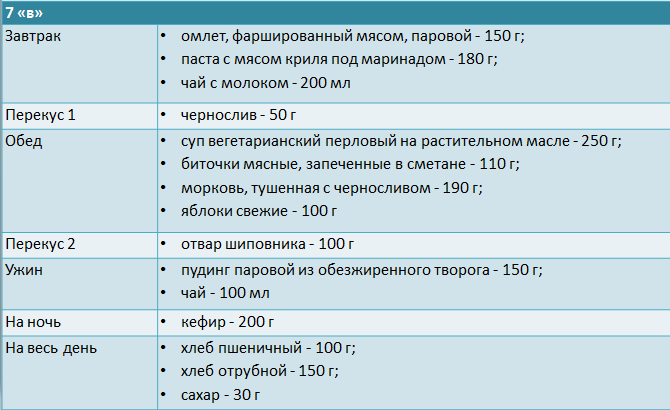 | 7 «в» | |
|---|---|
| Завтрак | • омлет, фаршированный мясом, паровой - 150 г; • паста с мясом криля под маринадом - 180 г; • чай с молоком - 200 мл |
| Перекус 1 | • чернослив - 50 г |
| Обед | • суп вегетарианский перловый на растительном масле - 250 г; • биточки мясные, запеченные в сметане - 110 г; • морковь, тушенная с черносливом - 190 г; • яблоки свежие - 100 г |
| Перекус 2 | • отвар шиповника - 100 г |
| Ужин | • пудинг паровой из обезжиренного творога - 150 г; • чай - 100 мл |
| На ночь | • кефир - 200 г |
| На весь день | • хлеб пшеничный - 100 г; • хлеб отрубной - 150 г; • сахар - 30 г |